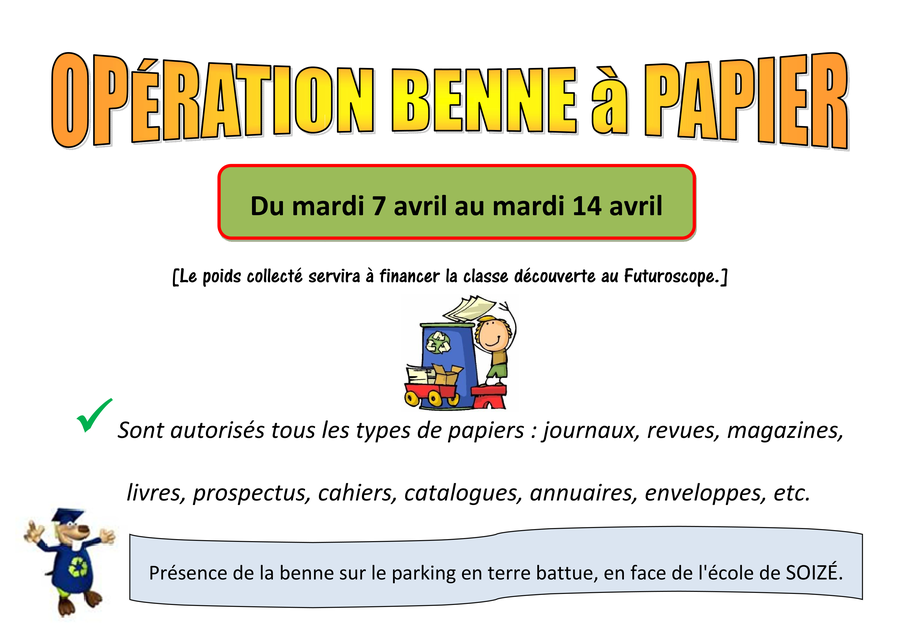 OPÉRATION BENNE à PAPIER

Du mardi 7 avril au mardi 14 avril

[Le poids collecté servira à financer la classe découverte au Futuroscope.]

✓ Sont autorisés tous les types de papiers : journaux, revues, magazines, livres, prospectus, cahiers, catalogues, annuaires, enveloppes, etc.

Présence de la benne sur le parking en terre battue, en face de l'école de SOIZÉ.